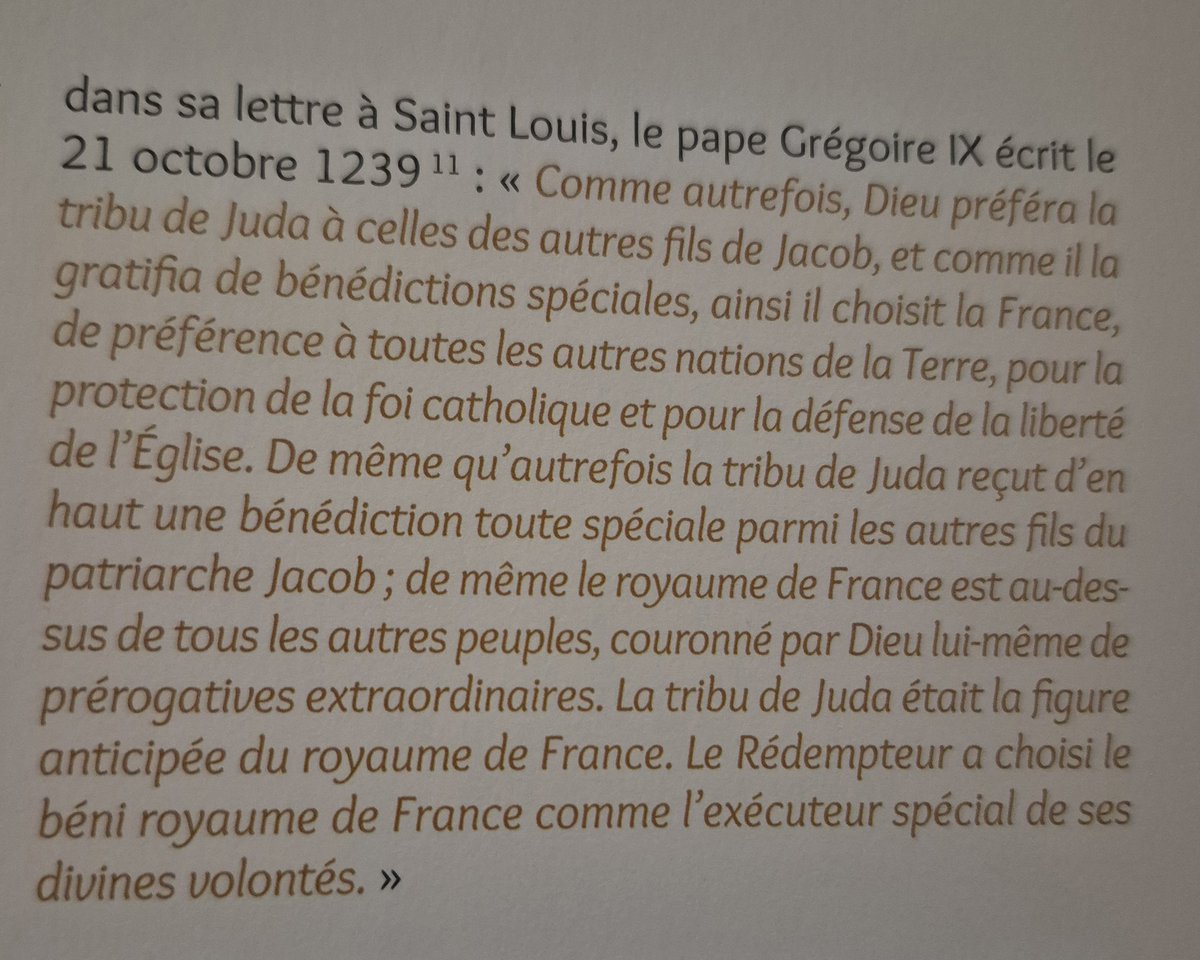 dans sa lettre à Saint Louis, le pape Grégoire IX écrit le 21 octobre 1239$^{11}$ : « Comme autrefois, Dieu préféra la tribu de Juda à celles des autres fils de Jacob, et comme il la gratifia de bénédictions spéciales, ainsi il choisit la France, de préférence à toutes les autres nations de la Terre, pour la protection de la foi catholique et pour la défense de la liberté de l'Église. De même qu'autrefois la tribu de Juda reçut d'en haut une bénédiction toute spéciale parmi les autres fils du patriarche Jacob ; de même le royaume de France est au-dessus de tous les autres peuples, couronné par Dieu lui-même de prérogatives extraordinaires. La tribu de Juda était la figure anticipée du royaume de France. Le Rédempteur a choisi le béni royaume de France comme l'exécuteur spécial de ses divines volontés. »